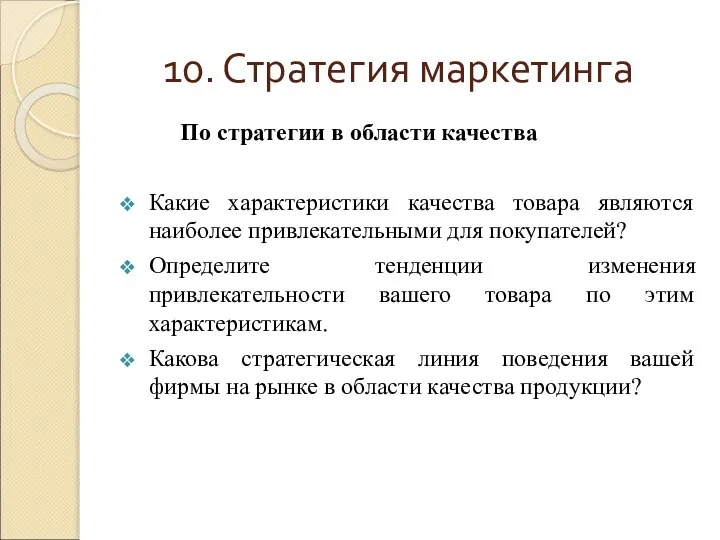 10. Стратегия маркетинга

По стратегии в области качества

Какие характеристики качества товара являются наиболее привлекательными для покупателей?

Определите тенденции изменения привлекательности вашего товара по этим характеристикам.

Какова стратегическая линия поведения вашей фирмы на рынке в области качества продукции?